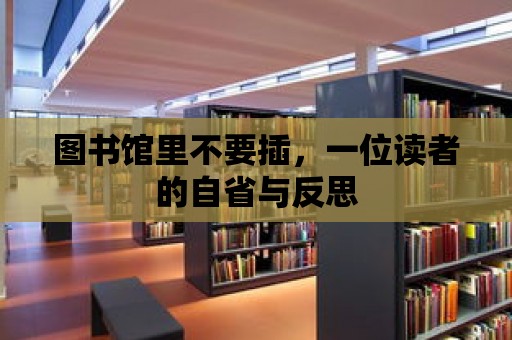 图书馆里不要插，一位读者的自省与反思